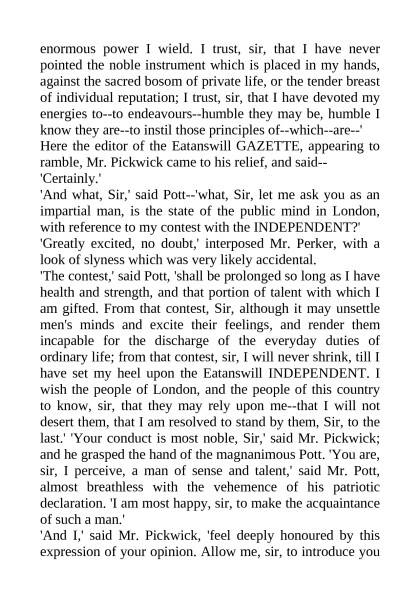 enormous power I wield. I trust, sir, that I have never pointed the noble instrument which is placed in my hands, against the sacred bosom of private life, or the tender breast of individual reputation; I trust, sir, that I have devoted my energies to--to endeavours--humble they may be, humble I know they are--to instil those principles of--which--are--'
Here the editor of the Eatanswill GAZETTE, appearing to ramble, Mr. Pickwick came to his relief, and said--
'Certainly.'
'And what, Sir,' said Pott--'what, Sir, let me ask you as an impartial man, is the state of the public mind in London, with reference to my contest with the INDEPENDENT?'
'Greatly excited, no doubt,' interposed Mr. Perker, with a look of slyness which was very likely accidental.
'The contest,' said Pott, 'shall be prolonged so long as I have health and strength, and that portion of talent with which I am gifted. From that contest, Sir, although it may unsettle men's minds and excite their feelings, and render them incapable for the discharge of the everyday duties of ordinary life; from that contest, sir, I will never shrink, till I have set my heel upon the Eatanswill INDEPENDENT. I wish the people of London, and the people of this country to know, sir, that they may rely upon me--that I will not desert them, that I am resolved to stand by them, Sir, to the last.' 'Your conduct is most noble, Sir,' said Mr. Pickwick; and he grasped the hand of the magnanimous Pott. 'You are, sir, I perceive, a man of sense and talent,' said Mr. Pott, almost breathless with the vehemence of his patriotic declaration. 'I am most happy, sir, to make the acquaintance of such a man.'
'And I,' said Mr. Pickwick, 'feel deeply honoured by this expression of your opinion. Allow me, sir, to introduce you